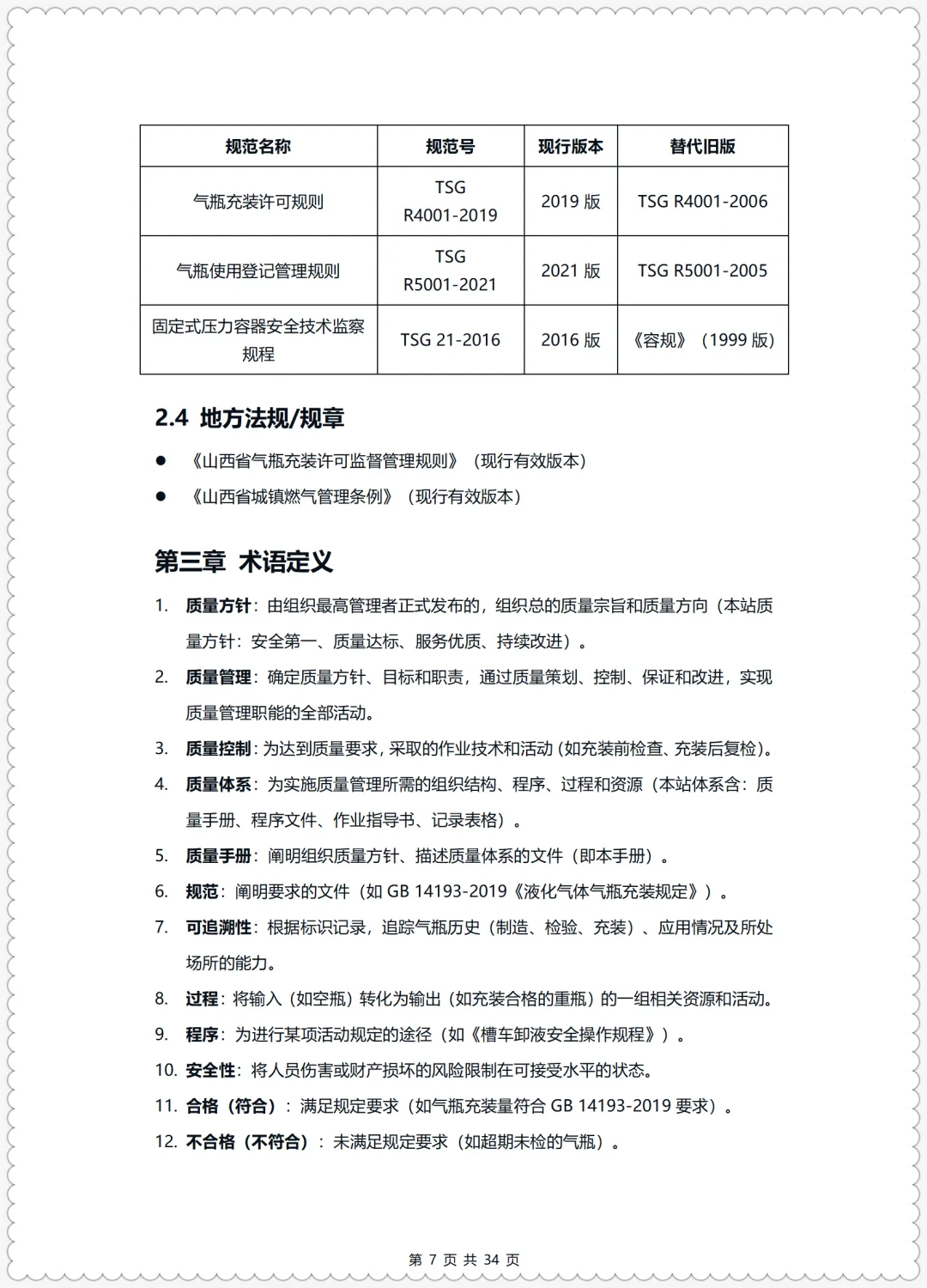 | 规范名称 | 规范号 | 现行版本 | 替代旧版 |
|---|---|---|---|
| 气瓶充装许可规则 | TSG R4001-2019 | 2019 版 | TSG R4001-2006 |
| 气瓶使用登记管理规则 | TSG R5001-2021 | 2021 版 | TSG R5001-2005 |
| 固定式压力容器安全技术监察规程 | TSG 21-2016 | 2016 版 | 《容规》（1999 版） |

2.4 地方法规/规章

● 《山西省气瓶充装许可监督管理规则》（现行有效版本）

● 《山西省城镇燃气管理条例》（现行有效版本）

第三章 术语定义

1. 质量方针：由组织最高管理者正式发布的，组织总的质量宗旨和质量方向（本站质量方针：安全第一、质量达标、服务优质、持续改进）。

2. 质量管理：确定质量方针、目标和职责，通过质量策划、控制、保证和改进，实现质量管理职能的全部活动。

3. 质量控制：为达到质量要求，采取的作业技术和活动（如充装前检查、充装后复检）。

4. 质量体系：为实施质量管理所需的组织结构、程序、过程和资源（本站体系含：质量手册、程序文件、作业指导书、记录表格）。

5. 质量手册：阐明组织质量方针、描述质量体系的文件（即本手册）。

6. 规范：阐明要求的文件（如 GB 14193-2019《液化气体气瓶充装规定》）。

7. 可追溯性：根据标识记录，追踪气瓶历史（制造、检验、充装）、应用情况及所处场所的能力。

8. 过程：将输入（如空瓶）转化为输出（如充装合格的重瓶）的一组相关资源和活动。

9. 程序：为进行某项活动规定的途径（如《槽车卸液安全操作规程》）。

10. 安全性：将人员伤害或财产损坏的风险限制在可接受水平的状态。

11. 合格（符合）：满足规定要求（如气瓶充装量符合 GB 14193-2019 要求）。

12. 不合格（不符合）：未满足规定要求（如超期未检的气瓶）。

第 7 页 共 34 页